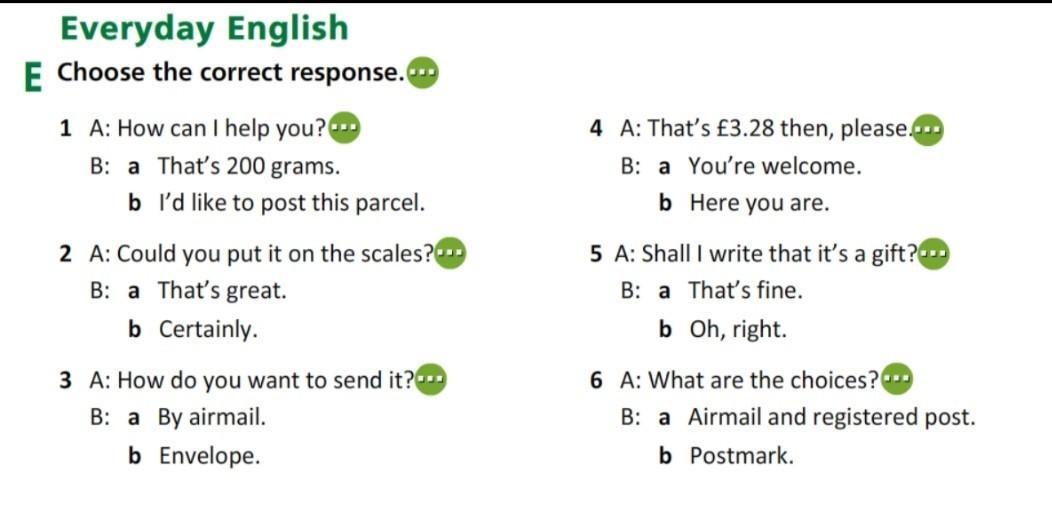 Everyday English

E Choose the correct response.

1 A: How can I help you?
B: a That's 200 grams.
b I'd like to post this parcel.

2 A: Could you put it on the scales?
B: a That's great.
b Certainly.

3 A: How do you want to send it?
B: a By airmail.
b Envelope.

4 A: That's £3.28 then, please.
B: a You're welcome.
b Here you are.

5 A: Shall I write that it's a gift?
B: a That's fine.
b Oh, right.

6 A: What are the choices?
B: a Airmail and registered post.
b Postmark.